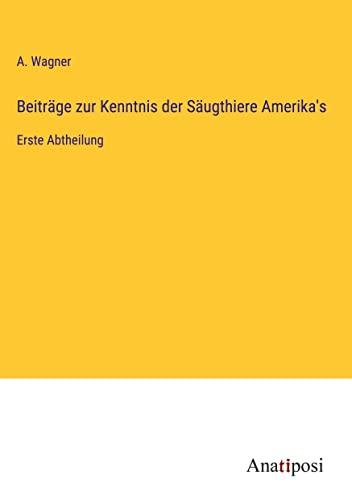 A. Wagner

Beiträge zur Kenntnis der Säugthiere Amerika's

Erste Abtheilung

Anatiposi